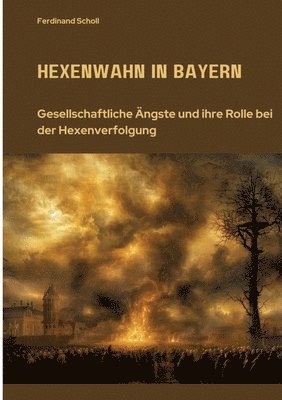 Ferdinand Scholl

HEXENWAHN IN BAYERN

Gesellschaftliche Ängste und ihre Rolle bei der Hexenverfolgung